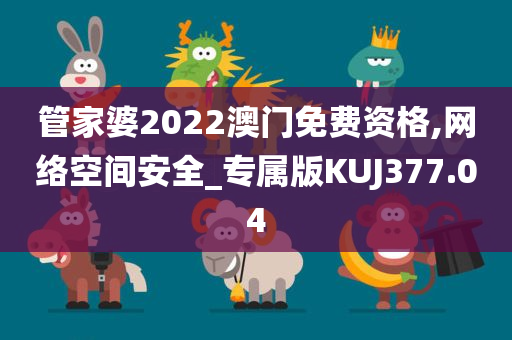 管家婆2022澳门免费资格,网络空间安全_专属版KUJ377.04